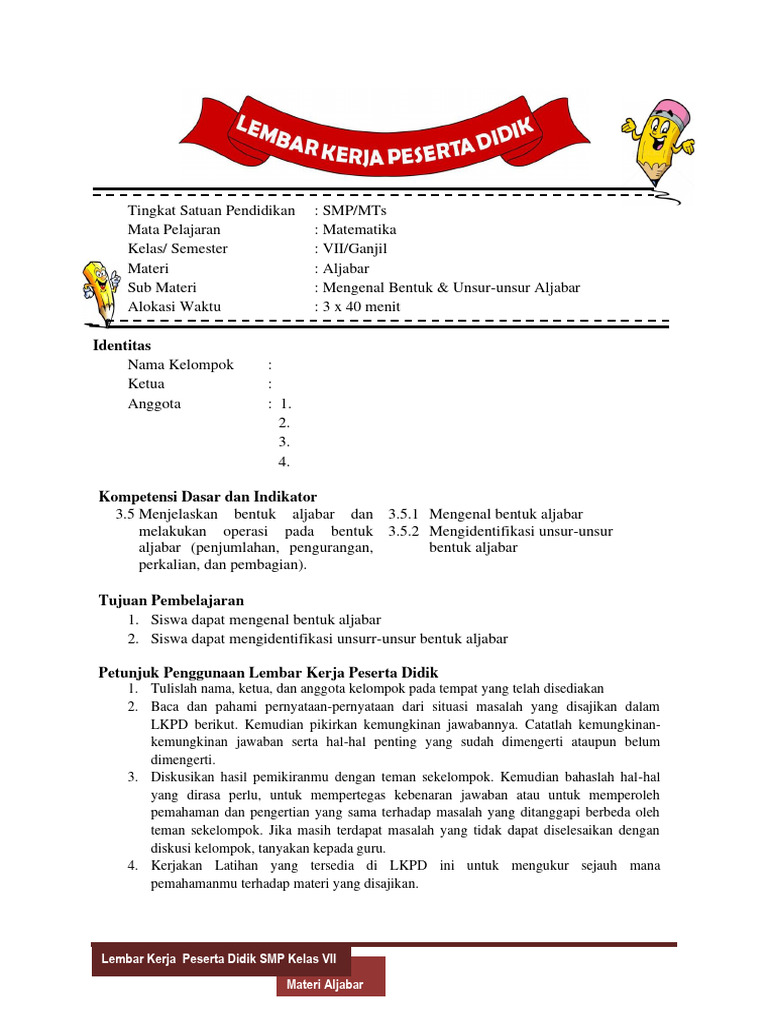 LEMBAR KERJA PESERTA DIDIK

Tingkat Satuan Pendidikan : SMP/MTs
Mata Pelajaran : Matematika
Kelas/ Semester : VII/Ganjil
Materi : Aljabar
Sub Materi : Mengenal Bentuk & Unsur-unsur Aljabar
Alokasi Waktu : 3 x 40 menit

Identitas
Nama Kelompok :
Ketua :
Anggota : 1.
2.
3.
4.

Kompetensi Dasar dan Indikator
3.5 Menjelaskan bentuk aljabar dan melakukan operasi pada bentuk aljabar (penjumlahan, pengurangan, perkalian, dan pembagian).

3.5.1 Mengenal bentuk aljabar
3.5.2 Mengidentifikasi unsur-unsur bentuk aljabar

Tujuan Pembelajaran
1. Siswa dapat mengenal bentuk aljabar
2. Siswa dapat mengidentifikasi unsurr-unsur bentuk aljabar

Petunjuk Penggunaan Lembar Kerja Peserta Didik
1. Tulislah nama, ketua, dan anggota kelompok pada tempat yang telah disediakan
2. Baca dan pahami pernyataan-pernyataan dari situasi masalah yang disajikan dalam LKPD berikut. Kemudian pikirkan kemungkinan jawabannya. Catatlah kemungkinan-kemungkinan jawaban serta hal-hal penting yang sudah dimengerti ataupun belum dimengerti.
3. Diskusikan hasil pemikiranmu dengan teman sekelompok. Kemudian bahaslah hal-hal yang dirasa perlu, untuk mempertegas kebenaran jawaban atau untuk memperoleh pemahaman dan pengertian yang sama terhadap masalah yang ditanggapi berbeda oleh teman sekelompok. Jika masih terdapat masalah yang tidak dapat diselesaikan dengan diskusi kelompok, tanyakan kepada guru.
4. Kerjakan Latihan yang tersedia di LKPD ini untuk mengukur sejauh mana pemahamanmu terhadap materi yang disajikan.

Lembar Kerja Peserta Didik SMP Kelas VII
Materi Aljabar